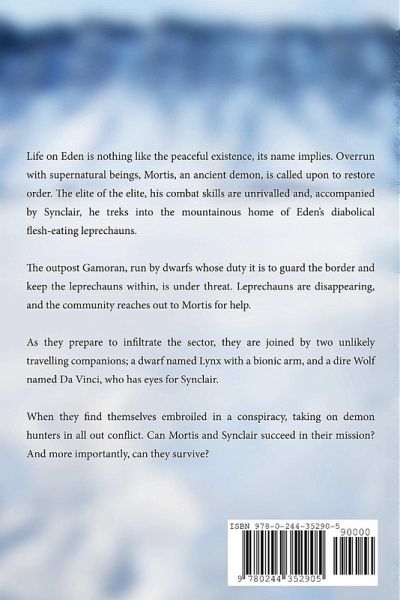 Life on Eden is nothing like the peaceful existence, its name implies. Overrun with supernatural beings, Mortis, an ancient demon, is called upon to restore order. The elite of the elite, his combat skills are unrivalled and, accompanied by Synclair, he treks into the mountainous home of Eden's diabolical flesh-eating leprechauns.

The outpost Gamoran, run by dwarfs whose duty it is to guard the border and keep the leprechauns within, is under threat. Leprechauns are disappearing, and the community reaches out to Mortis for help.

As they prepare to infiltrate the sector, they are joined by two unlikely travelling companions; a dwarf named Lynx with a bionic arm, and a dire Wolf named Da Vinci, who has eyes for Synclair.

When they find themselves embroiled in a conspiracy, taking on demon hunters in all out conflict. Can Mortis and Synclair succeed in their mission? And more importantly, can they survive?

ISBN 978-0-244-35290-5
90000
9 780244 352905